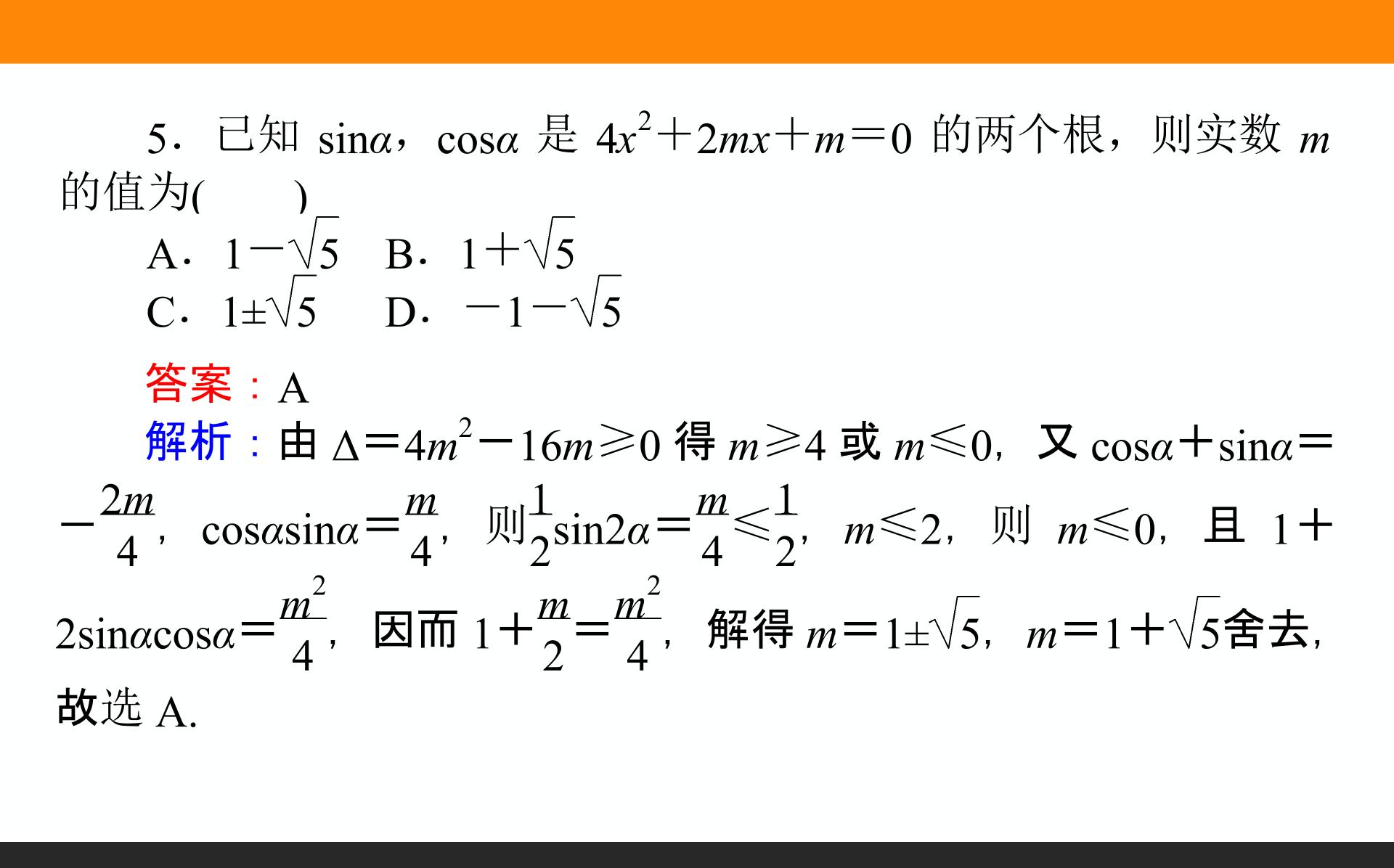 5．已知 $\sin\alpha$，$\cos\alpha$ 是 $4x^2+2mx+m=0$ 的两个根，则实数 $m$ 的值为(　　)

A．$1-\sqrt{5}$　B．$1+\sqrt{5}$

C．$1\pm\sqrt{5}$　D．$-1-\sqrt{5}$

答案：A

解析：由 $\Delta=4m^2-16m\geqslant0$ 得 $m\geqslant4$ 或 $m\leqslant0$，又 $\cos\alpha+\sin\alpha=-\frac{2m}{4}$，$\cos\alpha\sin\alpha=\frac{m}{4}$，则$\frac{1}{2}\sin2\alpha=\frac{m}{4}\leqslant\frac{1}{2}$，$m\leqslant2$，则 $m\leqslant0$，且 $1+2\sin\alpha\cos\alpha=\frac{m^2}{4}$，因而 $1+\frac{m}{2}=\frac{m^2}{4}$，解得 $m=1\pm\sqrt{5}$，$m=1+\sqrt{5}$舍去，故选 A.